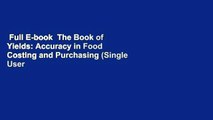 Full E-book The Book of Yields: Accuracy in Food Costing and Purchasing (Single User